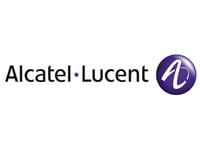 Alcatel·Lucent